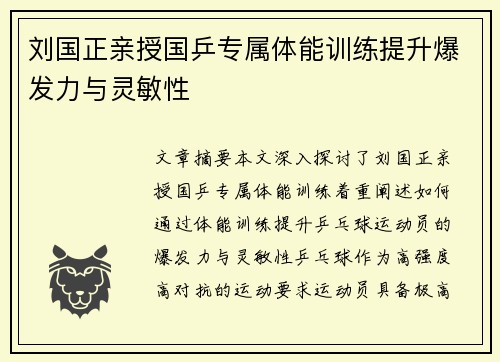 刘国正亲授国乒专属体能训练提升爆发力与灵敏性

文章摘要本文深入探讨了刘国正亲授国乒专属体能训练着重阐述如何通过体能训练提升乒乓球运动员的爆发力与灵敏性乒乓球作为高强度高对抗的运动要求运动员具备极高